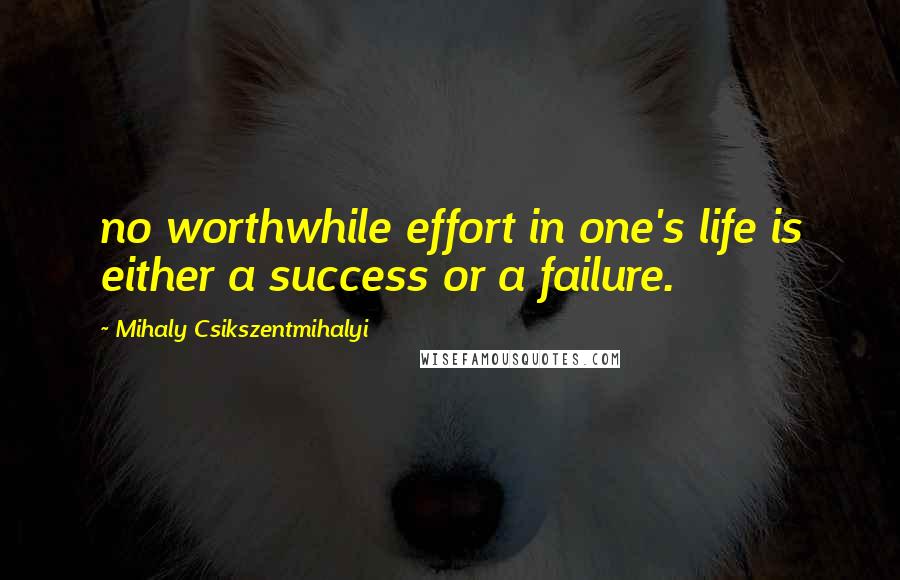 no worthwhile effort in one's life is either a success or a failure.

~ Mihaly Csikszentmihalyi

WISEFAMOUSQUOTES.COM